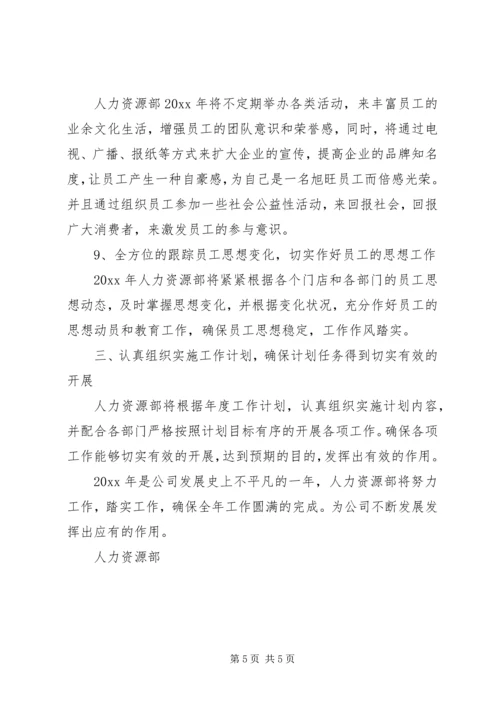 人力资源部 20xx 年将不定期举办各类活动，来丰富员工的业余文化生活，增强员工的团队意识和荣誉感，同时，将通过电视、广播、报纸等方式来扩大企业的宣传，提高企业的品牌知名度，让员工产生一种自豪感，为自己是一名旭旺员工而倍感光荣。并且通过组织员工参加一些社会公益性活动，来回报社会，回报广大消费者，来激发员工的参与意识。

9、全方位的跟踪员工思想变化，切实作好员工的思想工作

20xx 年人力资源部将紧紧根据各个门店和各部门的员工思想动态，及时掌握思想变化，并根据变化状况，充分作好员工的思想动员和教育工作，确保员工思想稳定，工作作风踏实。

三、认真组织实施工作计划，确保计划任务得到切实有效的开展

人力资源部将根据年度工作计划，认真组织实施计划内容，并配合各部门严格按照计划目标有序的开展各项工作。确保各项工作能够切实有效的开展，达到预期的目的，发挥出有效的作用。

20xx 年是公司发展史上不平凡的一年，人力资源部将努力工作，踏实工作，确保全年工作圆满的完成。为公司不断发展发挥出应有的作用。

人力资源部

第 5 页 共 5 页